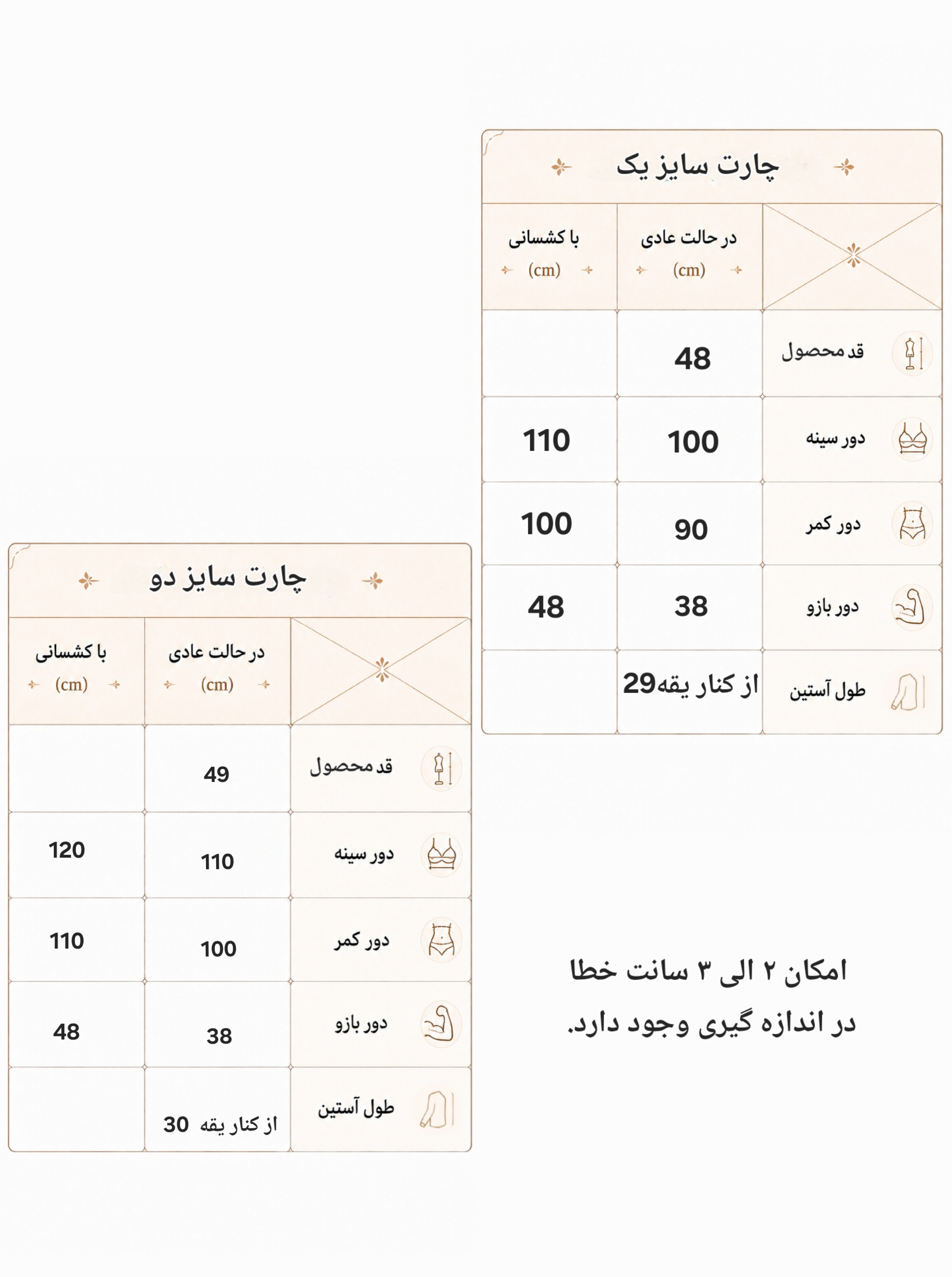 چارت سایز یک

| | در حالت عادی (cm) | با کشسانی (cm) |
|---|---|---|
| قد محصول | 48 | |
| دور سینه | 100 | 110 |
| دور کمر | 90 | 100 |
| دور بازو | 38 | 48 |
| طول آستین | از کنار یقه29 | |

چارت سایز دو

| | در حالت عادی (cm) | با کشسانی (cm) |
|---|---|---|
| قد محصول | 49 | |
| دور سینه | 110 | 120 |
| دور کمر | 100 | 110 |
| دور بازو | 38 | 48 |
| طول آستین | از کنار یقه 30 | |

امکان ۲ الی ۳ سانت خطا در اندازه گیری وجود دارد.